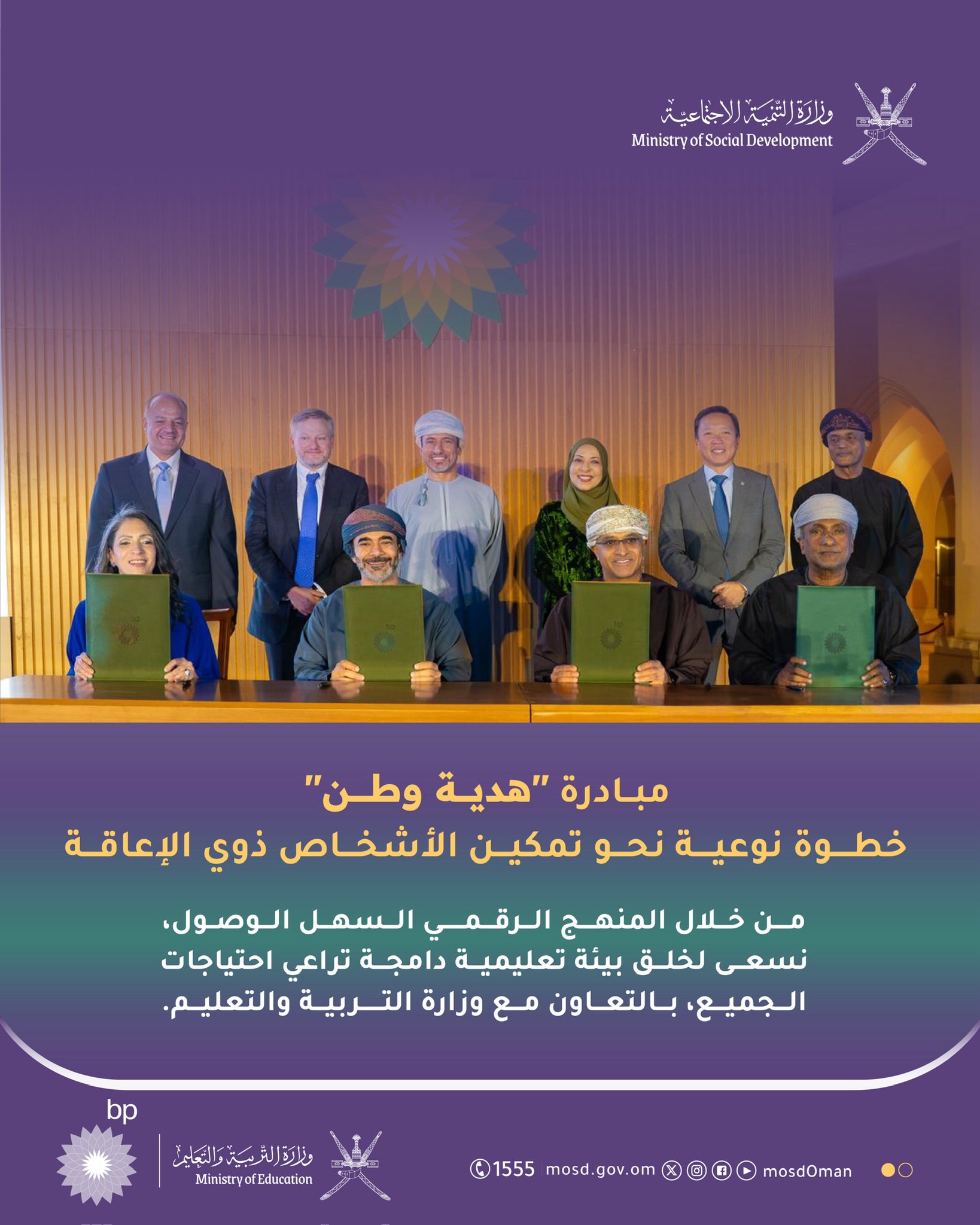 وزارة التنمية الاجتماعية
Ministry of Social Development

مبادرة "هدية وطن"
خطوة نوعية نحو تمكين الأشخاص ذوي الإعاقة

من خلال المنهج الرقمي السهل الوصول، نسعى لخلق بيئة تعليمية دامجة تراعي احتياجات الجميع، بالتعاون مع وزارة التربية والتعليم.

bp

وزارة التربية والتعليم
Ministry of Education

1555 mosd.gov.om mosdOman